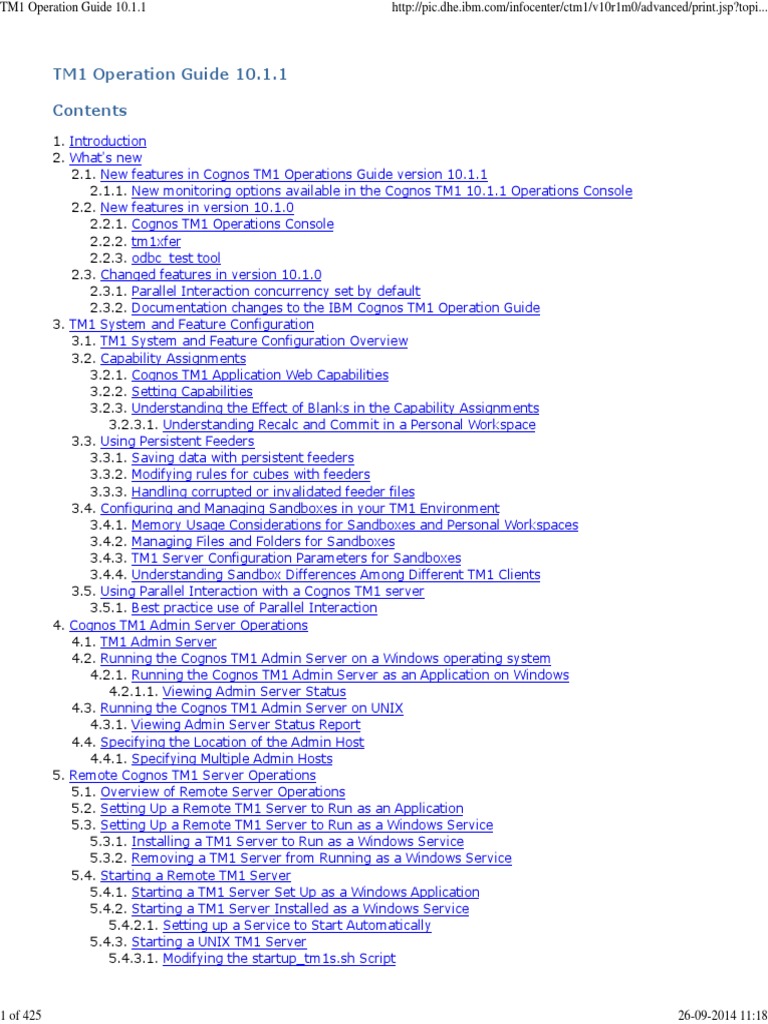 TM1 Operation Guide 10.1.1

http://pic.dhe.ibm.com/infocenter/ctm1/v10r1m0/advanced/print.jsp?topi...

TM1 Operation Guide 10.1.1

Contents

1. Introduction
2. What's new
2.1. New features in Cognos TM1 Operations Guide version 10.1.1
2.1.1. New monitoring options available in the Cognos TM1 10.1.1 Operations Console
2.2. New features in version 10.1.0
2.2.1. Cognos TM1 Operations Console
2.2.2. tm1xfer
2.2.3. odbc_test tool
2.3. Changed features in version 10.1.0
2.3.1. Parallel Interaction concurrency set by default
2.3.2. Documentation changes to the IBM Cognos TM1 Operation Guide
3. TM1 System and Feature Configuration
3.1. TM1 System and Feature Configuration Overview
3.2. Capability Assignments
3.2.1. Cognos TM1 Application Web Capabilities
3.2.2. Setting Capabilities
3.2.3. Understanding the Effect of Blanks in the Capability Assignments
3.2.3.1. Understanding Recalc and Commit in a Personal Workspace
3.3. Using Persistent Feeders
3.3.1. Saving data with persistent feeders
3.3.2. Modifying rules for cubes with feeders
3.3.3. Handling corrupted or invalidated feeder files
3.4. Configuring and Managing Sandboxes in your TM1 Environment
3.4.1. Memory Usage Considerations for Sandboxes and Personal Workspaces
3.4.2. Managing Files and Folders for Sandboxes
3.4.3. TM1 Server Configuration Parameters for Sandboxes
3.4.4. Understanding Sandbox Differences Among Different TM1 Clients
3.5. Using Parallel Interaction with a Cognos TM1 server
3.5.1. Best practice use of Parallel Interaction
4. Cognos TM1 Admin Server Operations
4.1. TM1 Admin Server
4.2. Running the Cognos TM1 Admin Server on a Windows operating system
4.2.1. Running the Cognos TM1 Admin Server as an Application on Windows
4.2.1.1. Viewing Admin Server Status
4.3. Running the Cognos TM1 Admin Server on UNIX
4.3.1. Viewing Admin Server Status Report
4.4. Specifying the Location of the Admin Host
4.4.1. Specifying Multiple Admin Hosts
5. Remote Cognos TM1 Server Operations
5.1. Overview of Remote Server Operations
5.2. Setting Up a Remote TM1 Server to Run as an Application
5.3. Setting Up a Remote TM1 Server to Run as a Windows Service
5.3.1. Installing a TM1 Server to Run as a Windows Service
5.3.2. Removing a TM1 Server from Running as a Windows Service
5.4. Starting a Remote TM1 Server
5.4.1. Starting a TM1 Server Set Up as a Windows Application
5.4.2. Starting a TM1 Server Installed as a Windows Service
5.4.2.1. Setting up a Service to Start Automatically
5.4.3. Starting a UNIX TM1 Server
5.4.3.1. Modifying the startup_tm1s.sh Script

1 of 425

26-09-2014 11:18